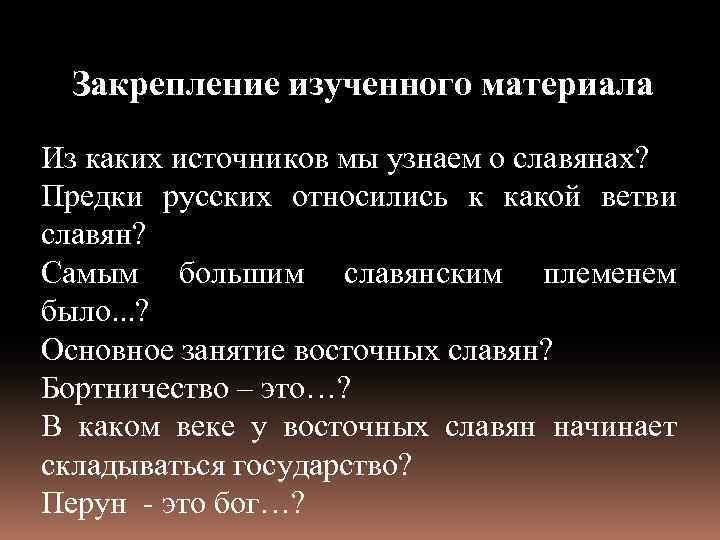 Закрепление изученного материала

Из каких источников мы узнаем о славянах?

Предки русских относились к какой ветви славян?

Самым большим славянским племенем было...?

Основное занятие восточных славян?

Бортничество – это…?

В каком веке у восточных славян начинает складываться государство?

Перун - это бог…?